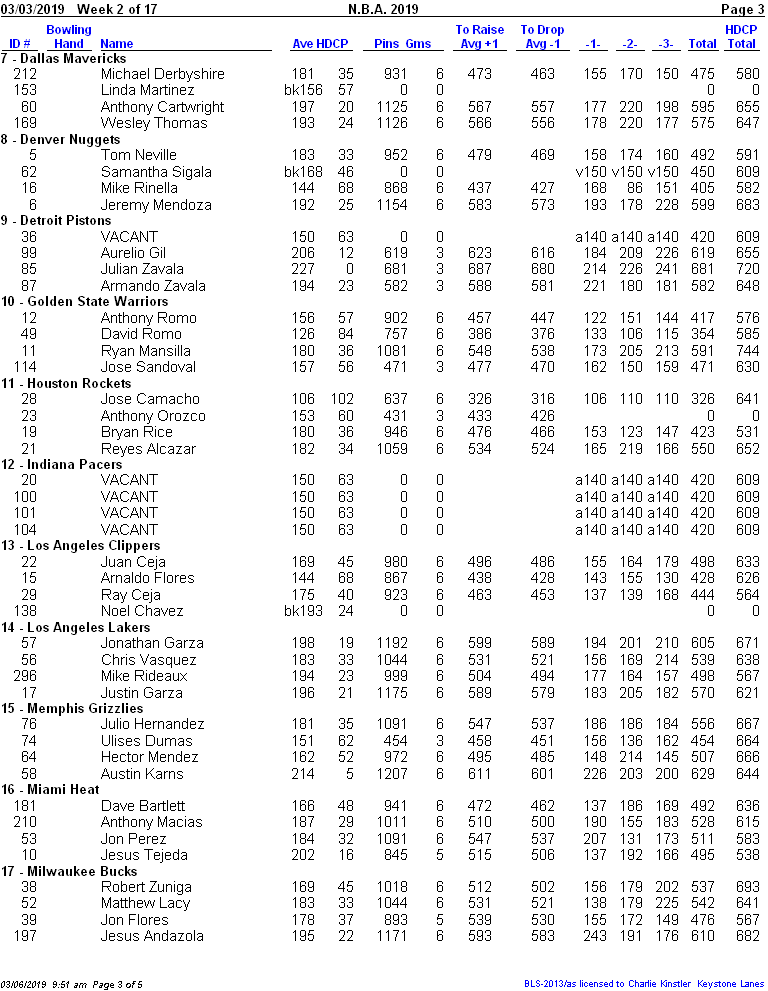 03/03/2019 Week 2 of 17 N.B.A. 2019 Page 3

| ID # | Bowling Hand | Name | Ave | HDCP | Pins | Gms | To Raise Avg +1 | To Drop Avg -1 | -1- | -2- | -3- | Total | HDCP Total |
|---|---|---|---|---|---|---|---|---|---|---|---|---|---|
| 7 - Dallas Mavericks | | | | | | | | | | | | | |
| 212 | | Michael Derbyshire | 181 | 35 | 931 | 6 | 473 | 463 | 155 | 170 | 150 | 475 | 580 |
| 153 | | Linda Martinez | bk156 | 57 | 0 | 0 | | | | | | 0 | 0 |
| 60 | | Anthony Cartwright | 197 | 20 | 1125 | 6 | 567 | 557 | 177 | 220 | 198 | 595 | 655 |
| 169 | | Wesley Thomas | 193 | 24 | 1126 | 6 | 566 | 556 | 178 | 220 | 177 | 575 | 647 |
| 8 - Denver Nuggets | | | | | | | | | | | | | |
| 5 | | Tom Neville | 183 | 33 | 952 | 6 | 479 | 469 | 158 | 174 | 160 | 492 | 591 |
| 62 | | Samantha Sigala | bk168 | 46 | 0 | 0 | | | v150 | v150 | v150 | 450 | 609 |
| 16 | | Mike Rinella | 144 | 68 | 868 | 6 | 437 | 427 | 168 | 86 | 151 | 405 | 582 |
| 6 | | Jeremy Mendoza | 192 | 25 | 1154 | 6 | 583 | 573 | 193 | 178 | 228 | 599 | 683 |
| 9 - Detroit Pistons | | | | | | | | | | | | | |
| 36 | | VACANT | 150 | 63 | 0 | 0 | | | a140 | a140 | a140 | 420 | 609 |
| 99 | | Aurelio Gil | 206 | 12 | 619 | 3 | 623 | 616 | 184 | 209 | 226 | 619 | 655 |
| 85 | | Julian Zavala | 227 | 0 | 681 | 3 | 687 | 680 | 214 | 226 | 241 | 681 | 720 |
| 87 | | Armando Zavala | 194 | 23 | 582 | 3 | 588 | 581 | 221 | 180 | 181 | 582 | 648 |
| 10 - Golden State Warriors | | | | | | | | | | | | | |
| 12 | | Anthony Romo | 156 | 57 | 902 | 6 | 457 | 447 | 122 | 151 | 144 | 417 | 576 |
| 49 | | David Romo | 126 | 84 | 757 | 6 | 386 | 376 | 133 | 106 | 115 | 354 | 585 |
| 11 | | Ryan Mansilla | 180 | 36 | 1081 | 6 | 548 | 538 | 173 | 205 | 213 | 591 | 744 |
| 114 | | Jose Sandoval | 157 | 56 | 471 | 3 | 477 | 470 | 162 | 150 | 159 | 471 | 630 |
| 11 - Houston Rockets | | | | | | | | | | | | | |
| 28 | | Jose Camacho | 106 | 102 | 637 | 6 | 326 | 316 | 106 | 110 | 110 | 326 | 641 |
| 23 | | Anthony Orozco | 153 | 60 | 431 | 3 | 433 | 426 | | | | 0 | 0 |
| 19 | | Bryan Rice | 180 | 36 | 946 | 6 | 476 | 466 | 153 | 123 | 147 | 423 | 531 |
| 21 | | Reyes Alcazar | 182 | 34 | 1059 | 6 | 534 | 524 | 165 | 219 | 166 | 550 | 652 |
| 12 - Indiana Pacers | | | | | | | | | | | | | |
| 20 | | VACANT | 150 | 63 | 0 | 0 | | | a140 | a140 | a140 | 420 | 609 |
| 100 | | VACANT | 150 | 63 | 0 | 0 | | | a140 | a140 | a140 | 420 | 609 |
| 101 | | VACANT | 150 | 63 | 0 | 0 | | | a140 | a140 | a140 | 420 | 609 |
| 104 | | VACANT | 150 | 63 | 0 | 0 | | | a140 | a140 | a140 | 420 | 609 |
| 13 - Los Angeles Clippers | | | | | | | | | | | | | |
| 22 | | Juan Ceja | 169 | 45 | 980 | 6 | 496 | 486 | 155 | 164 | 179 | 498 | 633 |
| 15 | | Arnaldo Flores | 144 | 68 | 867 | 6 | 438 | 428 | 143 | 155 | 130 | 428 | 626 |
| 29 | | Ray Ceja | 175 | 40 | 923 | 6 | 463 | 453 | 137 | 139 | 168 | 444 | 564 |
| 138 | | Noel Chavez | bk193 | 24 | 0 | 0 | | | | | | 0 | 0 |
| 14 - Los Angeles Lakers | | | | | | | | | | | | | |
| 57 | | Jonathan Garza | 198 | 19 | 1192 | 6 | 599 | 589 | 194 | 201 | 210 | 605 | 671 |
| 56 | | Chris Vasquez | 183 | 33 | 1044 | 6 | 531 | 521 | 156 | 169 | 214 | 539 | 638 |
| 296 | | Mike Rideaux | 194 | 23 | 999 | 6 | 504 | 494 | 177 | 164 | 157 | 498 | 567 |
| 17 | | Justin Garza | 196 | 21 | 1175 | 6 | 589 | 579 | 183 | 205 | 182 | 570 | 621 |
| 15 - Memphis Grizzlies | | | | | | | | | | | | | |
| 76 | | Julio Hernandez | 181 | 35 | 1091 | 6 | 547 | 537 | 186 | 186 | 184 | 556 | 667 |
| 74 | | Ulises Dumas | 151 | 62 | 454 | 3 | 458 | 451 | 156 | 136 | 162 | 454 | 664 |
| 64 | | Hector Mendez | 162 | 52 | 972 | 6 | 495 | 485 | 148 | 214 | 145 | 507 | 666 |
| 58 | | Austin Karns | 214 | 5 | 1207 | 6 | 611 | 601 | 226 | 203 | 200 | 629 | 644 |
| 16 - Miami Heat | | | | | | | | | | | | | |
| 181 | | Dave Bartlett | 166 | 48 | 941 | 6 | 472 | 462 | 137 | 186 | 169 | 492 | 636 |
| 210 | | Anthony Macias | 187 | 29 | 1011 | 6 | 510 | 500 | 190 | 155 | 183 | 528 | 615 |
| 53 | | Jon Perez | 184 | 32 | 1091 | 6 | 547 | 537 | 207 | 131 | 173 | 511 | 583 |
| 10 | | Jesus Tejeda | 202 | 16 | 845 | 5 | 515 | 506 | 137 | 192 | 166 | 495 | 538 |
| 17 - Milwaukee Bucks | | | | | | | | | | | | | |
| 38 | | Robert Zuniga | 169 | 45 | 1018 | 6 | 512 | 502 | 156 | 179 | 202 | 537 | 693 |
| 52 | | Matthew Lacy | 183 | 33 | 1044 | 6 | 531 | 521 | 138 | 179 | 225 | 542 | 641 |
| 39 | | Jon Flores | 178 | 37 | 893 | 5 | 539 | 530 | 155 | 172 | 149 | 476 | 567 |
| 197 | | Jesus Andazola | 195 | 22 | 1171 | 6 | 593 | 583 | 243 | 191 | 176 | 610 | 682 |

03/06/2019 9:51 am Page 3 of 5

BLS-2013/as licensed to Charlie Kinstler Keystone Lanes